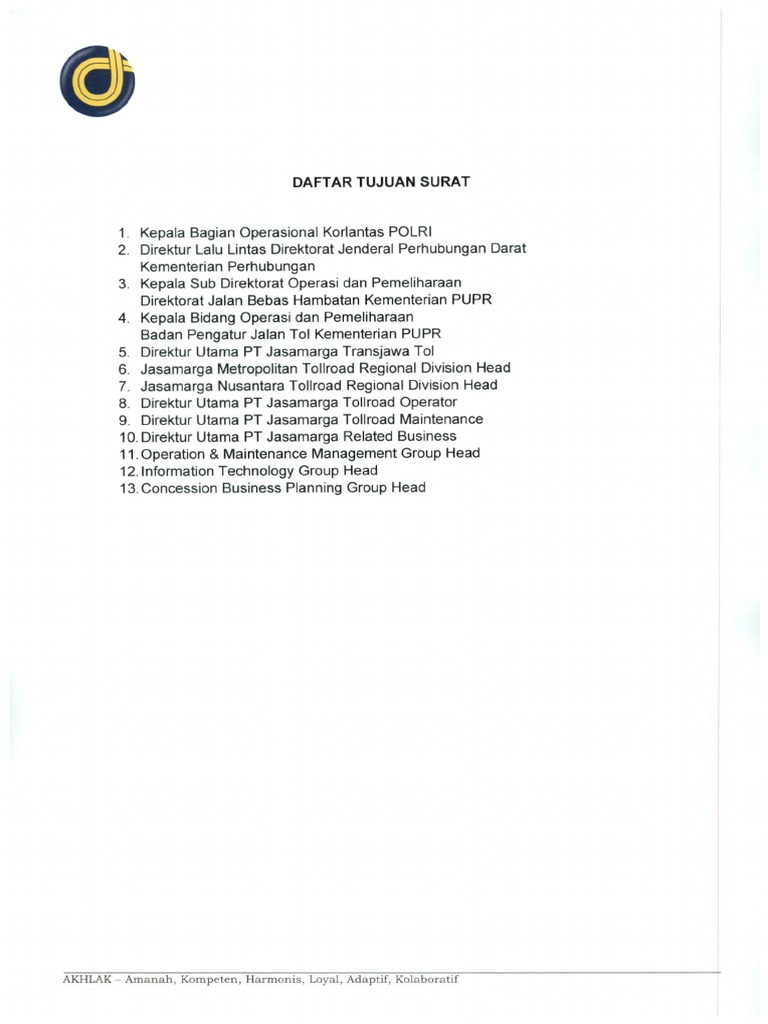 DAFTAR TUJUAN SURAT

1. Kepala Bagian Operasional Korlantas POLRI
2. Direktur Lalu Lintas Direktorat Jenderal Perhubungan Darat Kementerian Perhubungan
3. Kepala Sub Direktorat Operasi dan Pemeliharaan Direktorat Jalan Bebas Hambatan Kementerian PUPR
4. Kepala Bidang Operasi dan Pemeliharaan Badan Pengatur Jalan Tol Kementerian PUPR
5. Direktur Utama PT Jasamarga Transjawa Tol
6. Jasamarga Metropolitan Tollroad Regional Division Head
7. Jasamarga Nusantara Tollroad Regional Division Head
8. Direktur Utama PT Jasamarga Tollroad Operator
9. Direktur Utama PT Jasamarga Tollroad Maintenance
10. Direktur Utama PT Jasamarga Related Business
11. Operation & Maintenance Management Group Head
12. Information Technology Group Head
13. Concession Business Planning Group Head

AKHLAK – Amanah, Kompeten, Harmonis, Loyal, Adaptif, Kolaboratif